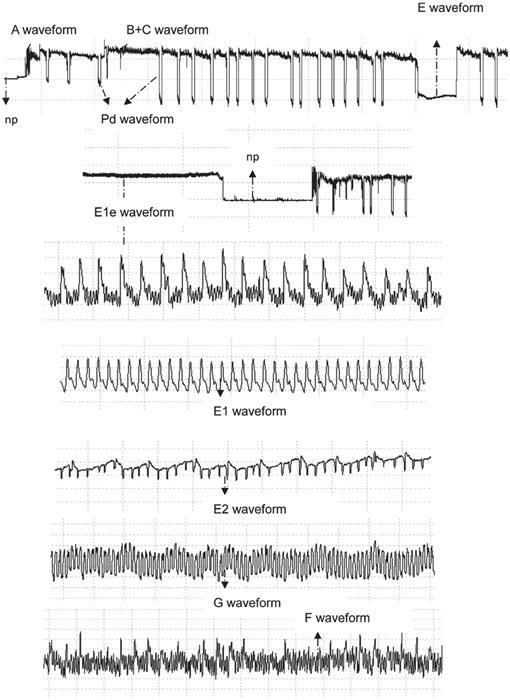 A waveform
B+C waveform
E waveform
np
Pd waveform
np
E1e waveform
E1 waveform
E2 waveform
G waveform
F waveform